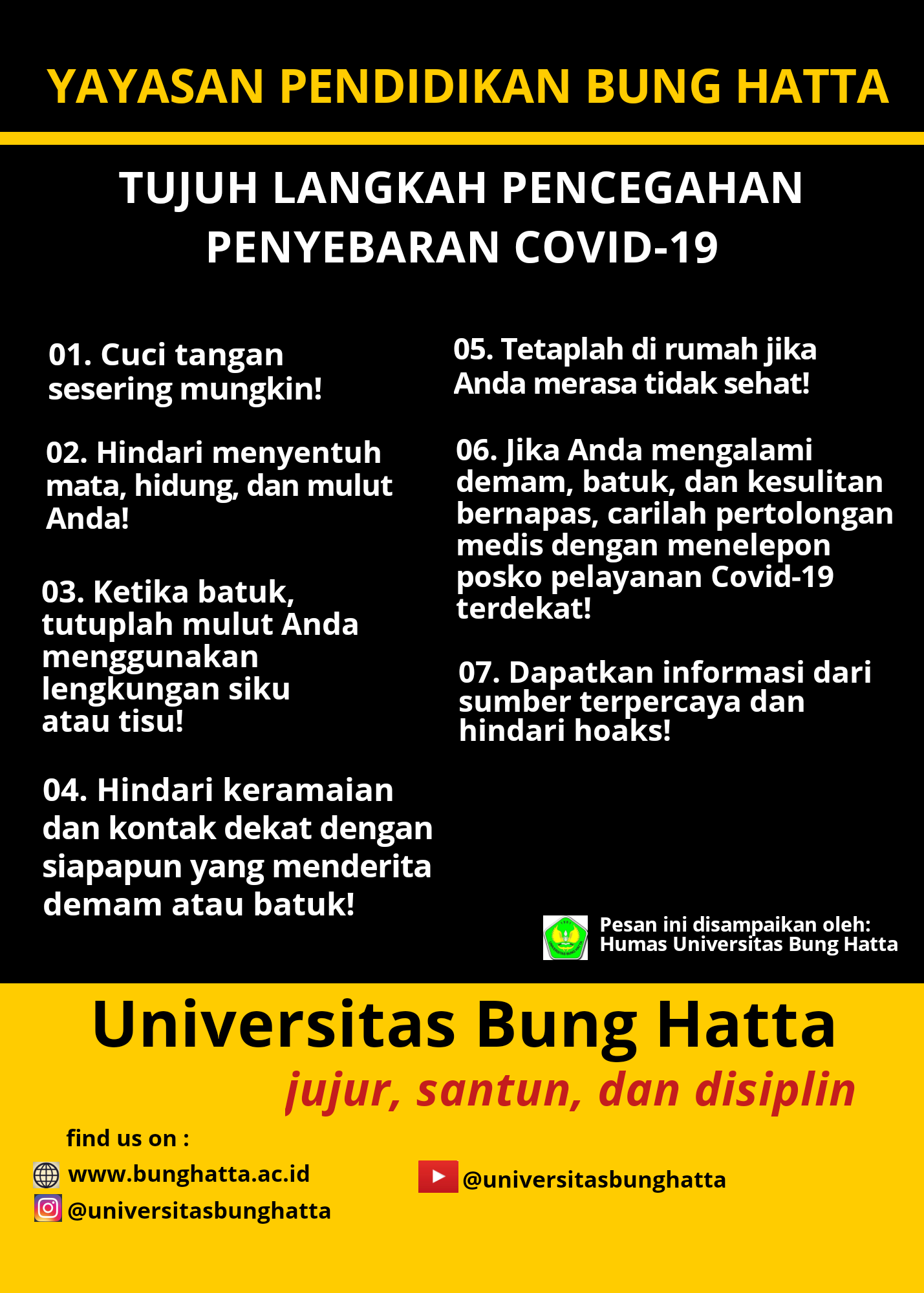 YAYASAN PENDIDIKAN BUNG HATTA

TUJUH LANGKAH PENCEGAHAN PENYEBARAN COVID-19

01. Cuci tangan sesering mungkin!

02. Hindari menyentuh mata, hidung, dan mulut Anda!

03. Ketika batuk, tutuplah mulut Anda menggunakan lengkungan siku atau tisu!

04. Hindari keramaian dan kontak dekat dengan siapapun yang menderita demam atau batuk!

05. Tetaplah di rumah jika Anda merasa tidak sehat!

06. Jika Anda mengalami demam, batuk, dan kesulitan bernapas, carilah pertolongan medis dengan menelepon posko pelayanan Covid-19 terdekat!

07. Dapatkan informasi dari sumber terpercaya dan hindari hoaks!

Pesan ini disampaikan oleh:
Humas Universitas Bung Hatta

Universitas Bung Hatta
jujur, santun, dan disiplin

find us on :
www.bunghatta.ac.id
@universitasbunghatta
@universitasbunghatta